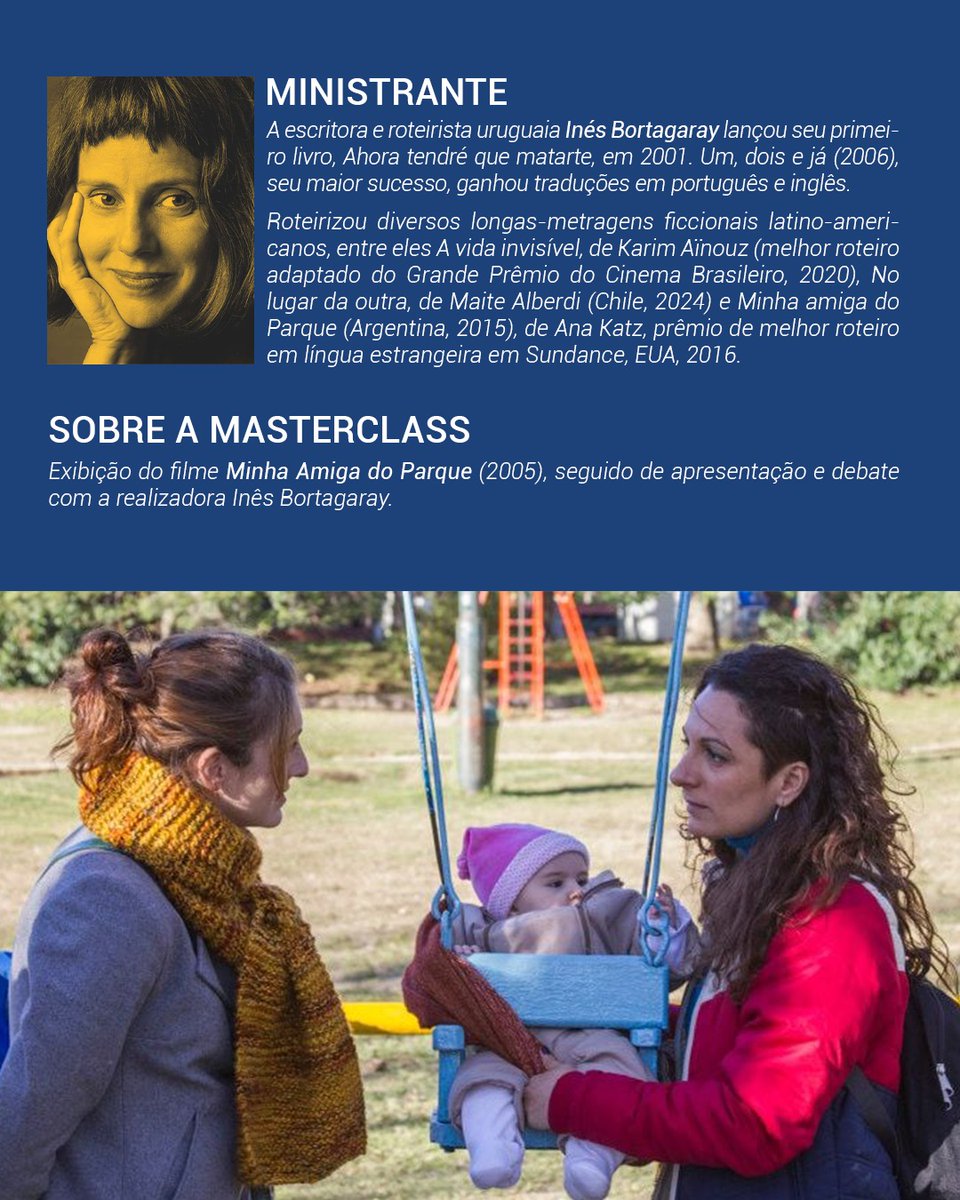 MINISTRANTE

A escritora e roteirista uruguaia Inés Bortagaray lançou seu primeiro livro, Ahora tendré que matarte, em 2001. Um, dois e já (2006), seu maior sucesso, ganhou traduções em português e inglês.

Roteirizou diversos longas-metragens ficcionais latino-americanos, entre eles A vida invisível, de Karim Aïnouz (melhor roteiro adaptado do Grande Prêmio do Cinema Brasileiro, 2020), No lugar da outra, de Maite Alberdi (Chile, 2024) e Minha amiga do Parque (Argentina, 2015), de Ana Katz, prêmio de melhor roteiro em língua estrangeira em Sundance, EUA, 2016.

SOBRE A MASTERCLASS

Exibição do filme Minha Amiga do Parque (2005), seguido de apresentação e debate com a realizadora Inês Bortagaray.